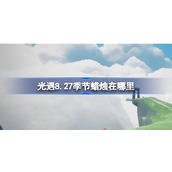 光遇8.27季节蜡烛在哪里